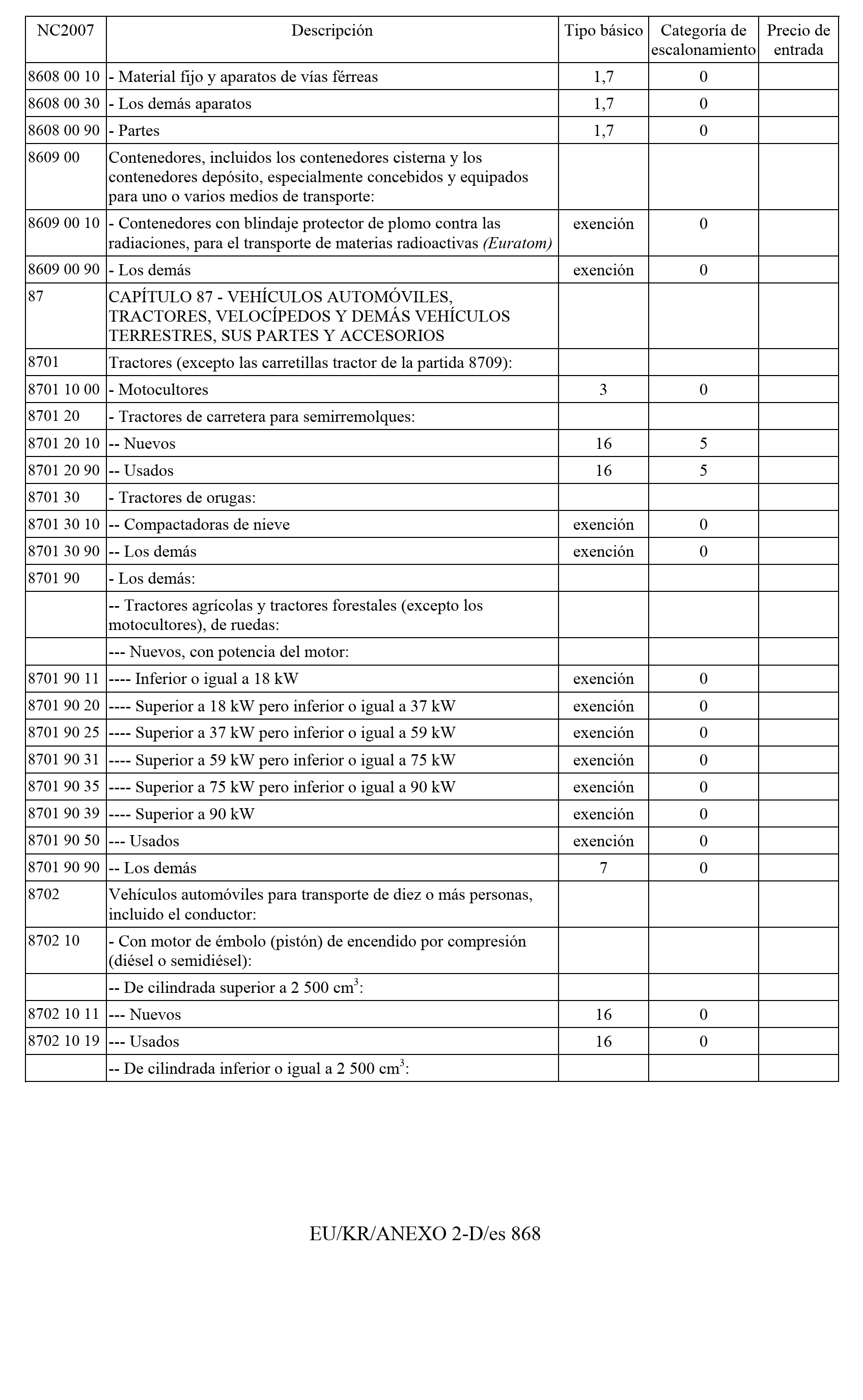 | NC2007 | Descripción | Tipo básico | Categoría de escalonamiento | Precio de entrada |
|---|---|---|---|---|
| 8608 00 10 | - Material fijo y aparatos de vías férreas | 1,7 | 0 | |
| 8608 00 30 | - Los demás aparatos | 1,7 | 0 | |
| 8608 00 90 | - Partes | 1,7 | 0 | |
| 8609 00 | Contenedores, incluidos los contenedores cisterna y los contenedores depósito, especialmente concebidos y equipados para uno o varios medios de transporte: | | | |
| 8609 00 10 | - Contenedores con blindaje protector de plomo contra las radiaciones, para el transporte de materias radioactivas (Euratom) | exención | 0 | |
| 8609 00 90 | - Los demás | exención | 0 | |
| 87 | CAPÍTULO 87 - VEHÍCULOS AUTOMÓVILES, TRACTORES, VELOCÍPEDOS Y DEMÁS VEHÍCULOS TERRESTRES, SUS PARTES Y ACCESORIOS | | | |
| 8701 | Tractores (excepto las carretillas tractor de la partida 8709): | | | |
| 8701 10 00 | - Motocultores | 3 | 0 | |
| 8701 20 | - Tractores de carretera para semirremolques: | | | |
| 8701 20 10 | -- Nuevos | 16 | 5 | |
| 8701 20 90 | -- Usados | 16 | 5 | |
| 8701 30 | - Tractores de orugas: | | | |
| 8701 30 10 | -- Compactadoras de nieve | exención | 0 | |
| 8701 30 90 | -- Los demás | exención | 0 | |
| 8701 90 | - Los demás: | | | |
| | -- Tractores agrícolas y tractores forestales (excepto los motocultores), de ruedas: | | | |
| | --- Nuevos, con potencia del motor: | | | |
| 8701 90 11 | ---- Inferior o igual a 18 kW | exención | 0 | |
| 8701 90 20 | ---- Superior a 18 kW pero inferior o igual a 37 kW | exención | 0 | |
| 8701 90 25 | ---- Superior a 37 kW pero inferior o igual a 59 kW | exención | 0 | |
| 8701 90 31 | ---- Superior a 59 kW pero inferior o igual a 75 kW | exención | 0 | |
| 8701 90 35 | ---- Superior a 75 kW pero inferior o igual a 90 kW | exención | 0 | |
| 8701 90 39 | ---- Superior a 90 kW | exención | 0 | |
| 8701 90 50 | --- Usados | exención | 0 | |
| 8701 90 90 | -- Los demás | 7 | 0 | |
| 8702 | Vehículos automóviles para transporte de diez o más personas, incluido el conductor: | | | |
| 8702 10 | - Con motor de émbolo (pistón) de encendido por compresión (diésel o semidiésel): | | | |
| | -- De cilindrada superior a 2 500 $cm^3$: | | | |
| 8702 10 11 | --- Nuevos | 16 | 0 | |
| 8702 10 19 | --- Usados | 16 | 0 | |
| | -- De cilindrada inferior o igual a 2 500 $cm^3$: | | | |

EU/KR/ANEXO 2-D/es 868